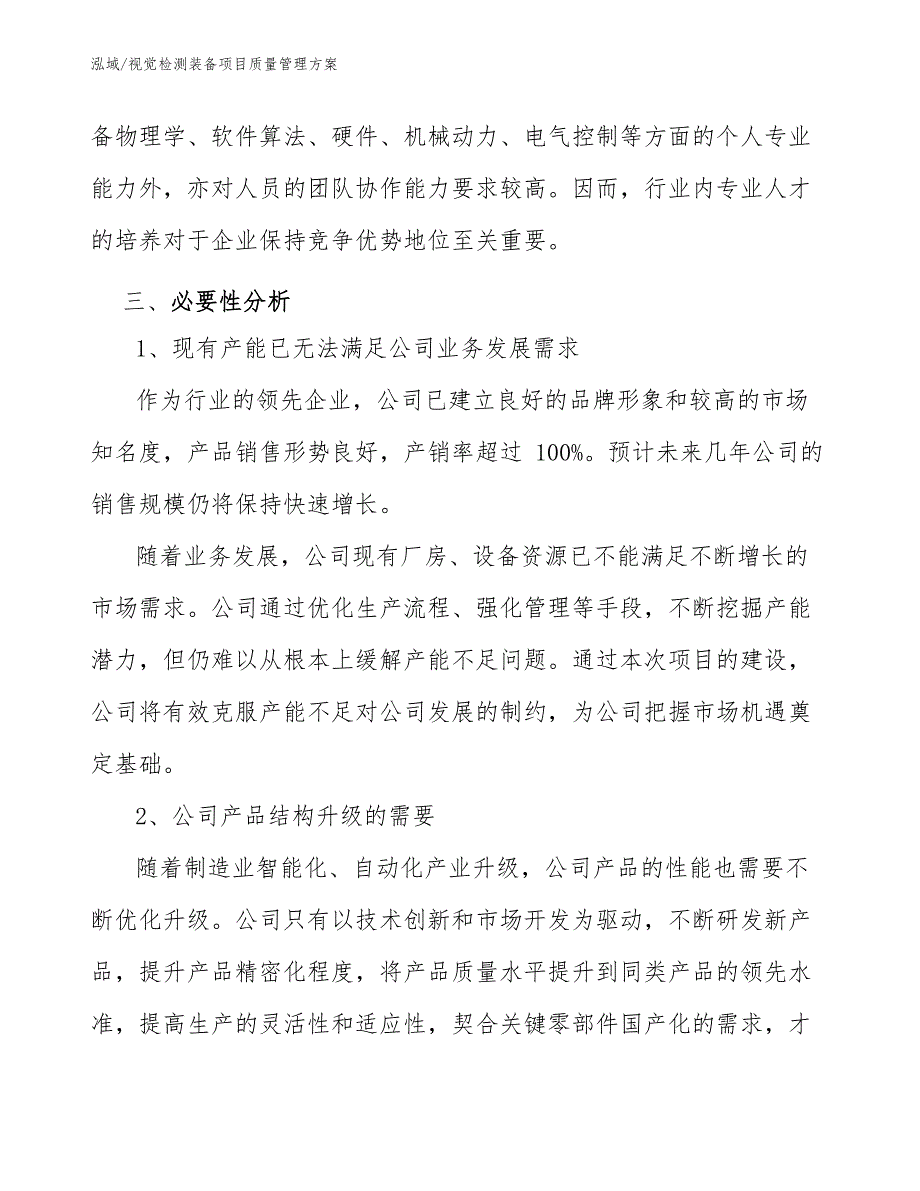 泓域/视觉检测装备项目质量管理方案

备物理学、软件算法、硬件、机械动力、电气控制等方面的个人专业能力外，亦对人员的团队协作能力要求较高。因而，行业内专业人才的培养对于企业保持竞争优势地位至关重要。

三、必要性分析

1、现有产能已无法满足公司业务发展需求

作为行业的领先企业，公司已建立良好的品牌形象和较高的市场知名度，产品销售形势良好，产销率超过 100%。预计未来几年公司的销售规模仍将保持快速增长。

随着业务发展，公司现有厂房、设备资源已不能满足不断增长的市场需求。公司通过优化生产流程、强化管理等手段，不断挖掘产能潜力，但仍难以从根本上缓解产能不足问题。通过本次项目的建设，公司将有效克服产能不足对公司发展的制约，为公司把握市场机遇奠定基础。

2、公司产品结构升级的需要

随着制造业智能化、自动化产业升级，公司产品的性能也需要不断优化升级。公司只有以技术创新和市场开发为驱动，不断研发新产品，提升产品精密化程度，将产品质量水平提升到同类产品的领先水准，提高生产的灵活性和适应性，契合关键零部件国产化的需求，才